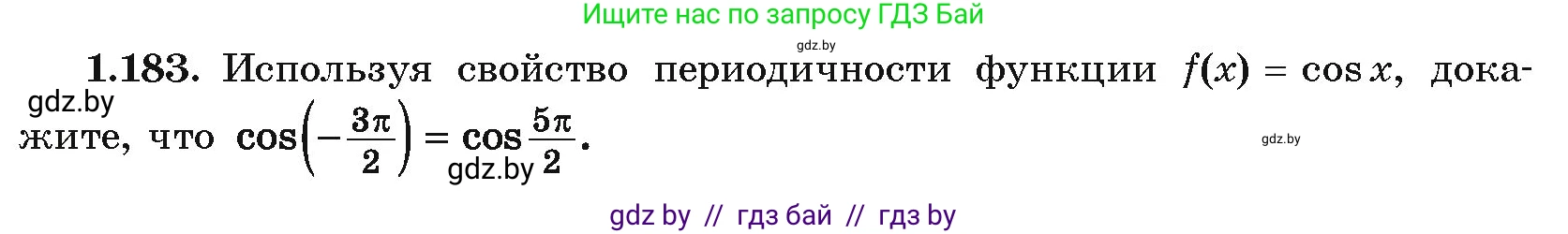 Ищите нас по запросу ГДЗ Бай

gdz.by

**1.183.** Используя свойство периодичности функции $f(x) = \cos x$, докажите, что $\cos\left(-\frac{3\pi}{2}\right) = \cos\frac{5\pi}{2}$.

gdz.by

gdz.by

gdz.by

gdz by // гдз бай // гдз by